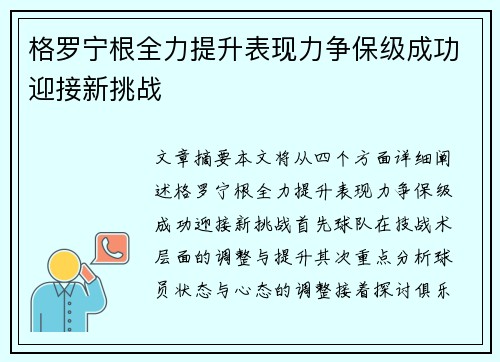 格罗宁根全力提升表现力争保级成功迎接新挑战

文章摘要本文将从四个方面详细阐述格罗宁根全力提升表现力争保级成功迎接新挑战首先球队在技战术层面的调整与提升其次重点分析球员状态与心态的调整接着探讨俱乐